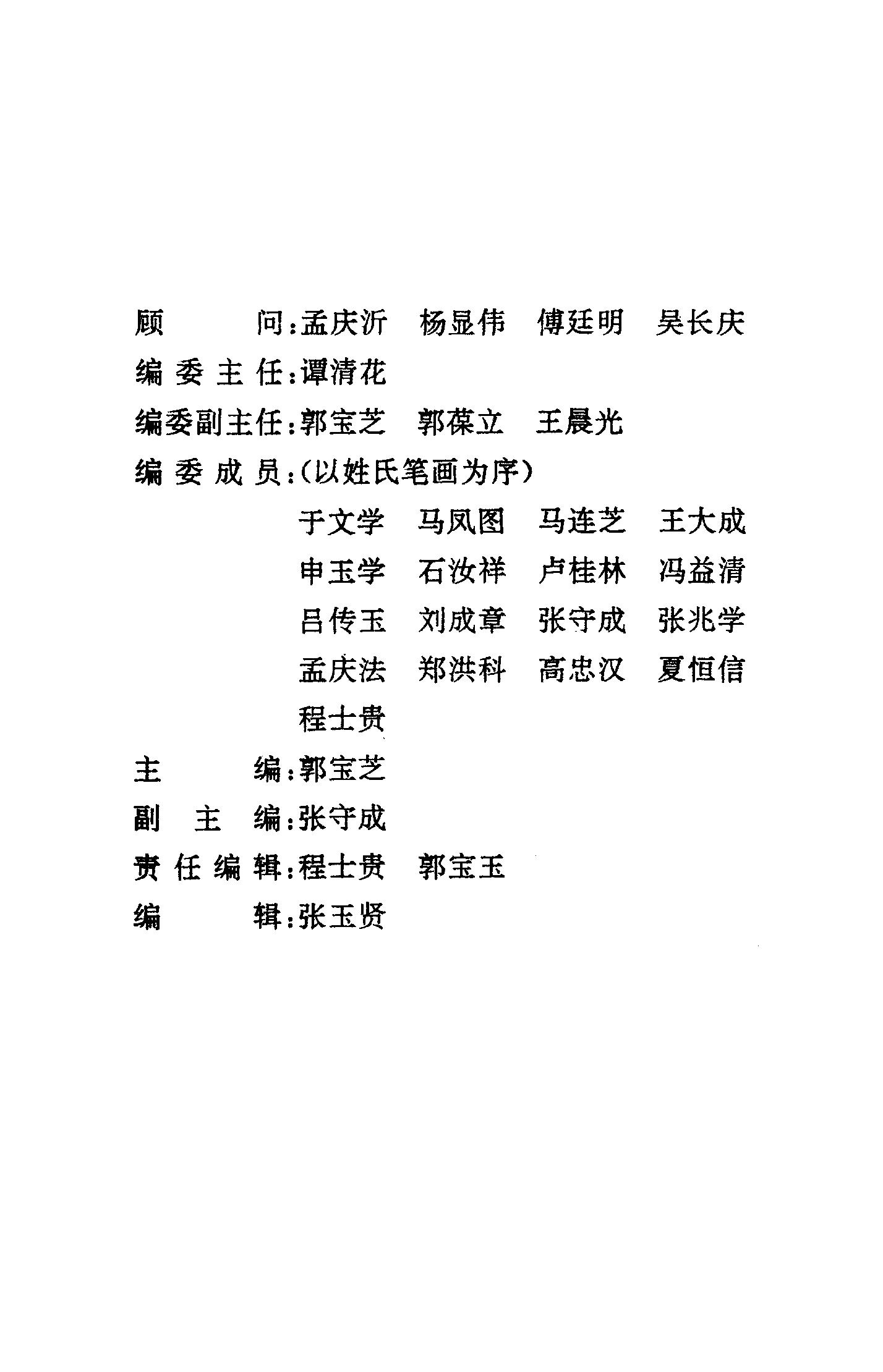 顾　　问：孟庆沂　杨显伟　傅廷明　吴长庆

编委主任：谭清花

编委副主任：郭宝芝　郭葆立　王晨光

编委成员：（以姓氏笔画为序）

于文学　马凤图　马连芝　王大成

申玉学　石汝祥　卢桂林　冯益清

吕传玉　刘成章　张守成　张兆学

孟庆法　郑洪科　高忠汉　夏恒信

程士贵

主　　编：郭宝芝

副主编：张守成

责任编辑：程士贵　郭宝玉

编　　辑：张玉贤